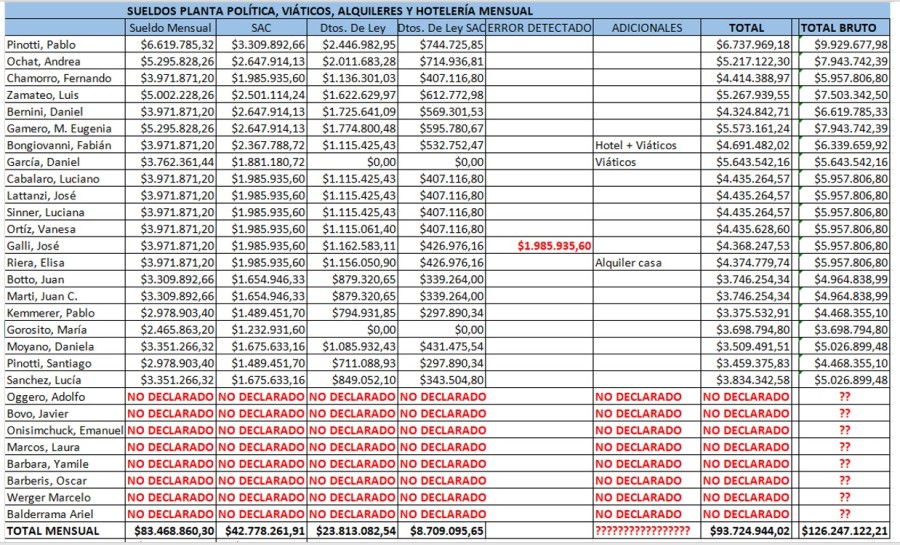 SUELDOS PLANTA POLÍTICA, VIÁTICOS, ALQUILERES Y HOTELERÍA MENSUAL

| | Sueldo Mensual | SAC | Dtos. De Ley | Dtos. De Ley SAC | ERROR DETECTADO | ADICIONALES | TOTAL | TOTAL BRUTO |
|---|---|---|---|---|---|---|---|---|
| Pinotti, Pablo | $6.619.785,32 | $3.309.892,66 | $2.446.982,95 | $744.725,85 | | | $6.737.969,18 | $9.929.677,98 |
| Ochat, Andrea | $5.295.828,26 | $2.647.914,13 | $2.011.683,28 | $714.936,81 | | | $5.217.122,30 | $7.943.742,39 |
| Chamorro, Fernando | $3.971.871,20 | $1.985.935,60 | $1.136.301,03 | $407.116,80 | | | $4.414.388,97 | $5.957.806,80 |
| Zamateo, Luis | $5.002.228,26 | $2.501.114,24 | $1.622.629,97 | $612.772,98 | | | $5.267.939,55 | $7.503.342,50 |
| Bernini, Daniel | $3.971.871,20 | $2.647.914,13 | $1.725.641,09 | $569.301,53 | | | $4.324.842,71 | $6.619.785,33 |
| Gamero, M. Eugenia | $5.295.828,26 | $2.647.914,13 | $1.774.800,48 | $595.780,67 | | | $5.573.161,24 | $7.943.742,39 |
| Bongiovanni, Fabián | $3.971.871,20 | $2.367.788,72 | $1.115.425,43 | $532.752,47 | | Hotel + Viáticos | $4.691.482,02 | $6.339.659,92 |
| García, Daniel | $3.762.361,44 | $1.881.180,72 | $0,00 | $0,00 | | Viáticos | $5.643.542,16 | $5.643.542,16 |
| Cabalaro, Luciano | $3.971.871,20 | $1.985.935,60 | $1.115.425,43 | $407.116,80 | | | $4.435.264,57 | $5.957.806,80 |
| Lattanzi, José | $3.971.871,20 | $1.985.935,60 | $1.115.425,43 | $407.116,80 | | | $4.435.264,57 | $5.957.806,80 |
| Sinner, Luciana | $3.971.871,20 | $1.985.935,60 | $1.115.425,43 | $407.116,80 | | | $4.435.264,57 | $5.957.806,80 |
| Ortíz, Vanesa | $3.971.871,20 | $1.985.935,60 | $1.115.061,40 | $407.116,80 | | | $4.435.628,60 | $5.957.806,80 |
| Galli, José | $3.971.871,20 | $1.985.935,60 | $1.162.583,11 | $426.976,16 | $1.985.935,60 | | $4.368.247,53 | $5.957.806,80 |
| Riera, Elisa | $3.971.871,20 | $1.985.935,60 | $1.156.050,90 | $426.976,16 | | Alquiler casa | $4.374.779,74 | $5.957.806,80 |
| Botto, Juan | $3.309.892,66 | $1.654.946,33 | $879.320,65 | $339.264,00 | | | $3.746.254,34 | $4.964.838,99 |
| Marti, Juan C. | $3.309.892,66 | $1.654.946,33 | $879.320,65 | $339.264,00 | | | $3.746.254,34 | $4.964.838,99 |
| Kemmerer, Pablo | $2.978.903,40 | $1.489.451,70 | $794.931,85 | $297.890,34 | | | $3.375.532,91 | $4.468.355,10 |
| Gorosito, María | $2.465.863,20 | $1.232.931,60 | $0,00 | $0,00 | | | $3.698.794,80 | $3.698.794,80 |
| Moyano, Daniela | $3.351.266,32 | $1.675.633,16 | $1.085.932,43 | $431.475,54 | | | $3.509.491,51 | $5.026.899,48 |
| Pinotti, Santiago | $2.978.903,40 | $1.489.451,70 | $711.088,93 | $297.890,34 | | | $3.459.375,83 | $4.468.355,10 |
| Sanchez, Lucía | $3.351.266,32 | $1.675.633,16 | $849.052,10 | $343.504,80 | | | $3.834.342,58 | $5.026.899,48 |
| Oggero, Adolfo | NO DECLARADO | NO DECLARADO | NO DECLARADO | NO DECLARADO | | NO DECLARADO | NO DECLARADO | ?? |
| Bovo, Javier | NO DECLARADO | NO DECLARADO | NO DECLARADO | NO DECLARADO | | NO DECLARADO | NO DECLARADO | ?? |
| Onisimchuck, Emanuel | NO DECLARADO | NO DECLARADO | NO DECLARADO | NO DECLARADO | | NO DECLARADO | NO DECLARADO | ?? |
| Marcos, Laura | NO DECLARADO | NO DECLARADO | NO DECLARADO | NO DECLARADO | | NO DECLARADO | NO DECLARADO | ?? |
| Barbara, Yamile | NO DECLARADO | NO DECLARADO | NO DECLARADO | NO DECLARADO | | NO DECLARADO | NO DECLARADO | ?? |
| Barberis, Oscar | NO DECLARADO | NO DECLARADO | NO DECLARADO | NO DECLARADO | | NO DECLARADO | NO DECLARADO | ?? |
| Werger Marcelo | NO DECLARADO | NO DECLARADO | NO DECLARADO | NO DECLARADO | | NO DECLARADO | NO DECLARADO | ?? |
| Balderrama Ariel | NO DECLARADO | NO DECLARADO | NO DECLARADO | NO DECLARADO | | NO DECLARADO | NO DECLARADO | ?? |
| TOTAL MENSUAL | $83.468.860,30 | $42.778.261,91 | $23.813.082,54 | $8.709.095,65 | | ????????????????? | $93.724.944,02 | $126.247.122,21 |